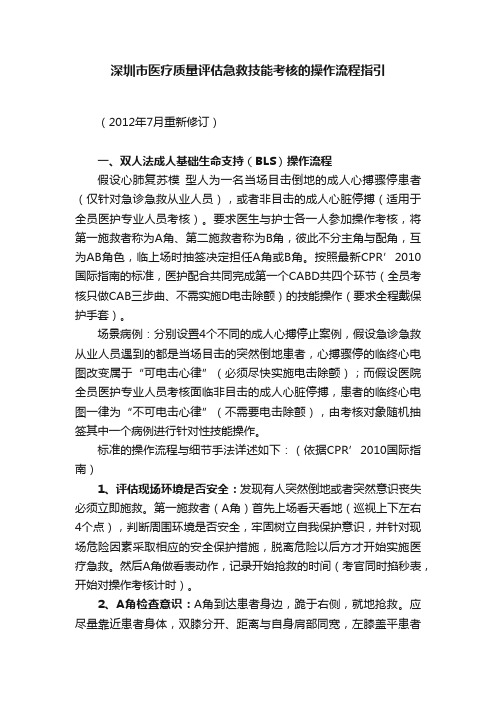 深圳市医疗质量评估急救技能考核的操作流程指引

（2012年7月重新修订）

一、双人法成人基础生命支持（BLS）操作流程

假设心肺复苏模 型人为一名当场目击倒地的成人心搏骤停患者（仅针对急诊急救从业人员），或者非目击的成人心脏停搏（适用于全员医护专业人员考核）。要求医生与护士各一人参加操作考核，将第一施救者称为A角、第二施救者称为B角，彼此不分主角与配角，互为AB角色，临上场时抽签决定担任A角或B角。按照最新CPR’2010国际指南的标准，医护配合共同完成第一个CABD共四个环节（全员考核只做CAB三步曲、不需实施D电击除颤）的技能操作（要求全程戴保护手套）。

场景病例：分别设置4个不同的成人心搏停止案例，假设急诊急救从业人员遇到的都是当场目击的突然倒地患者，心搏骤停的临终心电图改变属于“可电击心律”（必须尽快实施电击除颤）；而假设医院全员医护专业人员考核面临非目击的成人心脏停搏，患者的临终心电图一律为“不可电击心律”（不需要电击除颤），由考核对象随机抽签其中一个病例进行针对性技能操作。

标准的操作流程与细节手法详述如下：（依据CPR’2010国际指南）

1、评估现场环境是否安全：发现有人突然倒地或者突然意识丧失必须立即施救。第一施救者（A角）首先上场看天看地（巡视上下左右4个点），判断周围环境是否安全，牢固树立自我保护意识，并针对现场危险因素采取相应的安全保护措施，脱离危险以后方才开始实施医疗急救。然后A角做看表动作，记录开始抢救的时间（考官同时掐秒表，开始对操作考核计时）。

2、A角检查意识：A角到达患者身边，跪于右侧，就地抢救。应尽量靠近患者身体，双膝分开、距离与自身肩部同宽，左膝盖平患者